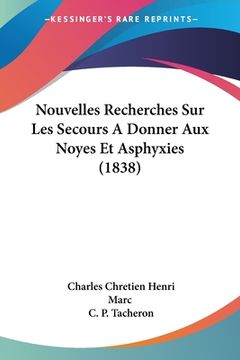 —KESSINGER'S RARE REPRINTS—

Nouvelles Recherches Sur Les Secours A Donner Aux Noyes Et Asphyxies (1838)

Charles Chretien Henri Marc
C. P. Tacheron